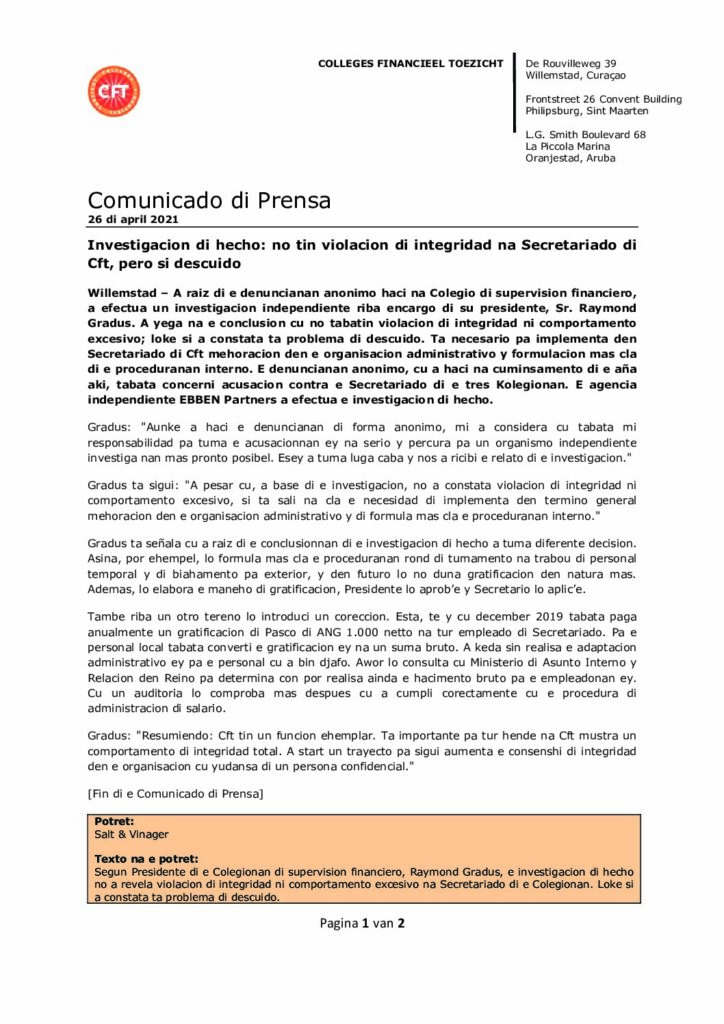 Cft

COLLEGES FINANCIEEL TOEZICHT

De Rouvilleweg 39
Willemstad, Curaçao

Frontstreet 26 Convent Building
Philipsburg, Sint Maarten

L.G. Smith Boulevard 68
La Piccola Marina
Oranjestad, Aruba

Comunicado di Prensa
26 di april 2021

Investigacion di hecho: no tin violacion di integridad na Secretariado di Cft, pero si descuido

Willemstad – A raiz di e denuncianan anonimo haci na Colegio di supervision financiero, a efectua un investigacion independiente riba encargo di su presidente, Sr. Raymond Gradus. A yega na e conclusion cu no tabatin violacion di integridad ni comportamento excesivo; loke si a constata ta problema di descuido. Ta necesario pa implementa den Secretariado di Cft mehoracion den e organisacion administrativo y formulacion mas cla di e proceduranan interno. E denuncianan anonimo, cu a haci na cuminsamento di e aña aki, tabata concerni acusacion contra e Secretariado di e tres Kolegionan. E agencia independiente EBBEN Partners a efectua e investigacion di hecho.

Gradus: "Aunke a haci e denuncianan di forma anonimo, mi a considera cu tabata mi responsabilidad pa tuma e acusacionnan ey na serio y percura pa un organismo independiente investiga nan mas pronto posibel. Esey a tuma luga caba y nos a ricibi e relato di e investigacion."

Gradus ta sigui: "A pesar cu, a base di e investigacion, no a constata violacion di integridad ni comportamento excesivo, si ta sali na cla e necesidad di implementa den termino general mehoracion den e organisacion administrativo y di formula mas cla e proceduranan interno."

Gradus ta señala cu a raiz di e conclusionnan di e investigacion di hecho a tuma diferente decision. Asina, por ehempel, lo formula mas cla e proceduranan rond di tumamento na trabou di personal temporal y di biahamento pa exterior, y den futuro lo no duna gratificacion den natura mas. Ademas, lo elabora e maneho di gratificacion, Presidente lo aprob'e y Secretario lo aplic'e.

Tambe riba un otro tereno lo introduci un coreccion. Esta, te y cu december 2019 tabata paga anualmente un gratificacion di Pasco di ANG 1.000 netto na tur empleado di Secretariado. Pa e personal local tabata converti e gratificacion ey na un suma bruto. A keda sin realisa e adaptacion administrativo ey pa e personal cu a bin djafo. Awor lo consulta cu Ministerio di Asunto Interno y Relacion den Reino pa determina con por realisa ainda e hacimento bruto pa e empleadonan ey. Cu un auditoria lo comproba mas despues cu a cumpli corectamente cu e procedura di administracion di salario.

Gradus: "Resumiendo: Cft tin un funcion ehemplar. Ta importante pa tur hende na Cft mustra un comportamento di integridad total. A start un trayecto pa sigui aumenta e consenshi di integridad den e organisacion cu yudansa di un persona confidencial."

[Fin di e Comunicado di Prensa]

Potret:
Salt & Vinager

Texto na e potret:
Segun Presidente di e Colegionan di supervision financiero, Raymond Gradus, e investigacion di hecho no a revela violacion di integridad ni comportamento excesivo na Secretariado di e Colegionan. Loke si a constata ta problema di descuido.

Pagina 1 van 2